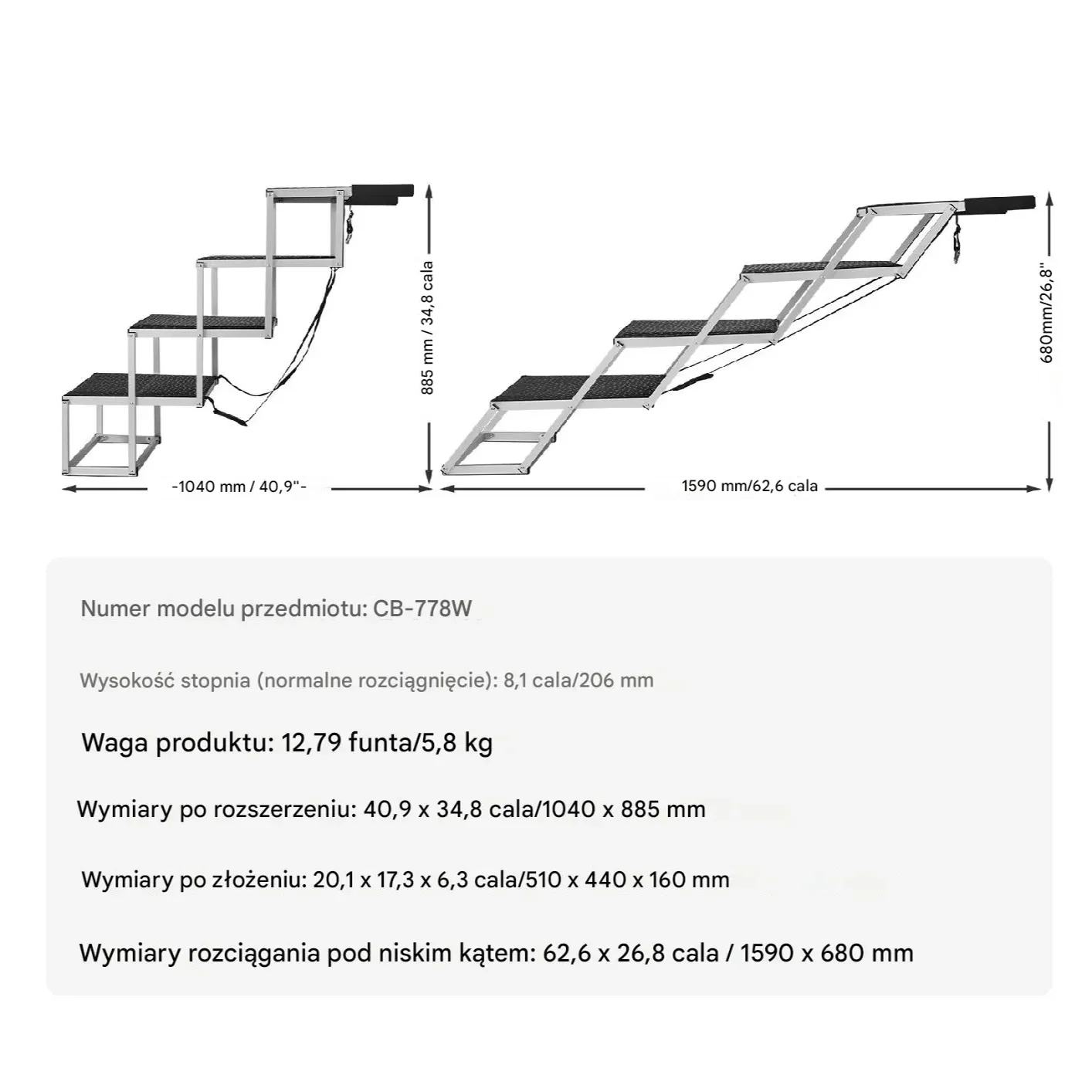 885 mm / 34,8 cala

-1040 mm / 40,9"-

680mm/26,8"

1590 mm/62,6 cala

Numer modelu przedmiotu: CB-778W

Wysokość stopnia (normalne rozciągnięcie): 8,1 cala/206 mm

Waga produktu: 12,79 funta/5,8 kg

Wymiary po rozszerzeniu: 40,9 x 34,8 cala/1040 x 885 mm

Wymiary po złożeniu: 20,1 x 17,3 x 6,3 cala/510 x 440 x 160 mm

Wymiary rozciągania pod niskim kątem: 62,6 x 26,8 cala / 1590 x 680 mm